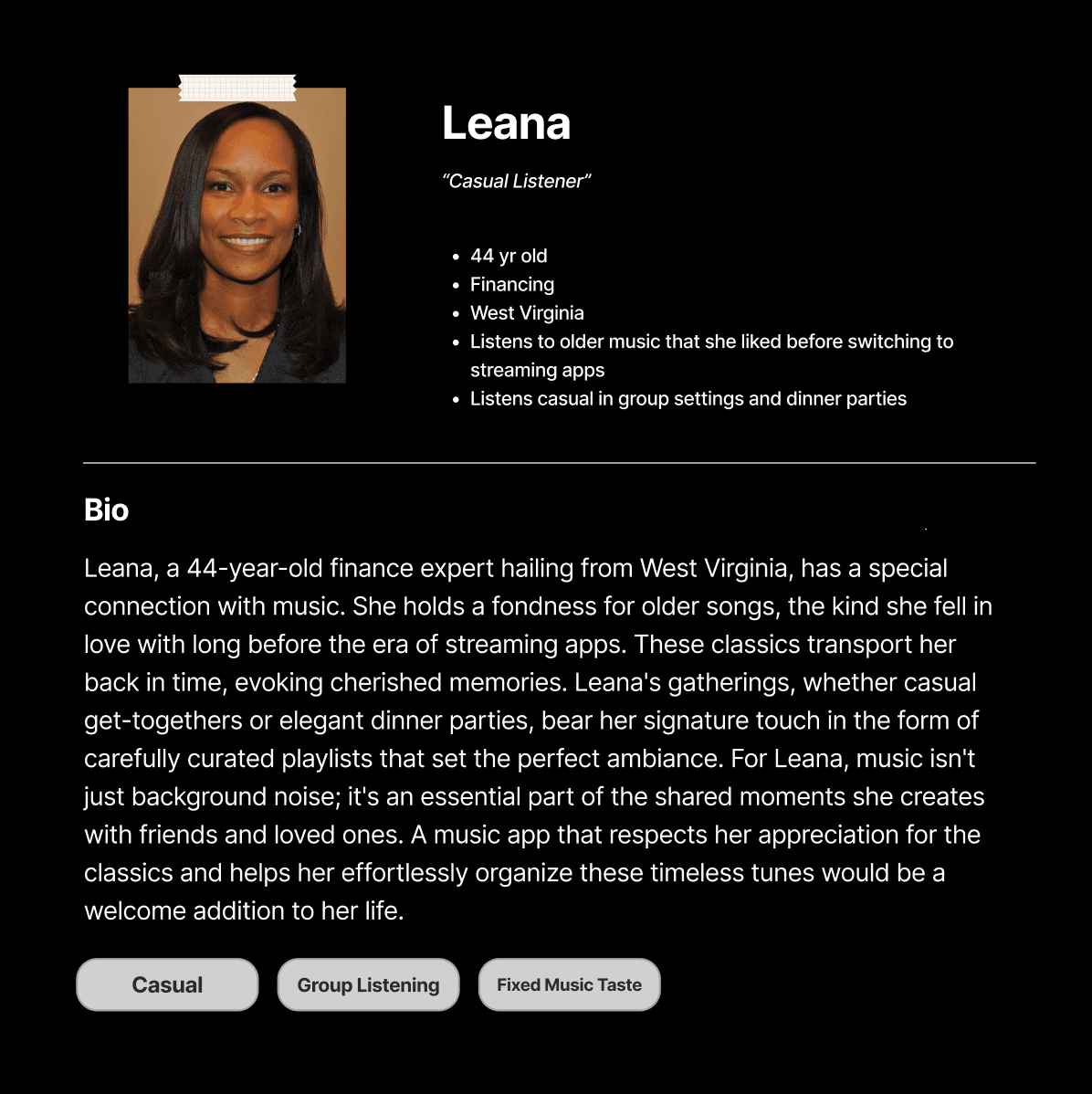 Leana

"Casual Listener"

• 44 yr old
• Financing
• West Virginia
• Listens to older music that she liked before switching to streaming apps
• Listens casual in group settings and dinner parties

Bio

Leana, a 44-year-old finance expert hailing from West Virginia, has a special connection with music. She holds a fondness for older songs, the kind she fell in love with long before the era of streaming apps. These classics transport her back in time, evoking cherished memories. Leana's gatherings, whether casual get-togethers or elegant dinner parties, bear her signature touch in the form of carefully curated playlists that set the perfect ambiance. For Leana, music isn't just background noise; it's an essential part of the shared moments she creates with friends and loved ones. A music app that respects her appreciation for the classics and helps her effortlessly organize these timeless tunes would be a welcome addition to her life.

Casual

Group Listening

Fixed Music Taste